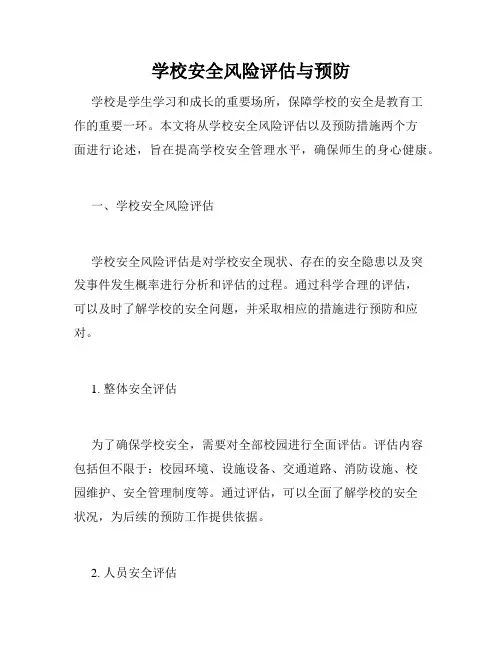 学校安全风险评估与预防

学校是学生学习和成长的重要场所，保障学校的安全是教育工作的重要一环。本文将从学校安全风险评估以及预防措施两个方面进行论述，旨在提高学校安全管理水平，确保师生的身心健康。

一、学校安全风险评估

学校安全风险评估是对学校安全现状、存在的安全隐患以及突发事件发生概率进行分析和评估的过程。通过科学合理的评估，可以及时了解学校的安全问题，并采取相应的措施进行预防和应对。

1. 整体安全评估

为了确保学校安全，需要对全部校园进行全面评估。评估内容包括但不限于：校园环境、设施设备、交通道路、消防设施、校园维护、安全管理制度等。通过评估，可以全面了解学校的安全状况，为后续的预防工作提供依据。

2. 人员安全评估